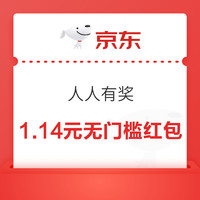 京东

人人有奖

1.14元无门槛红包